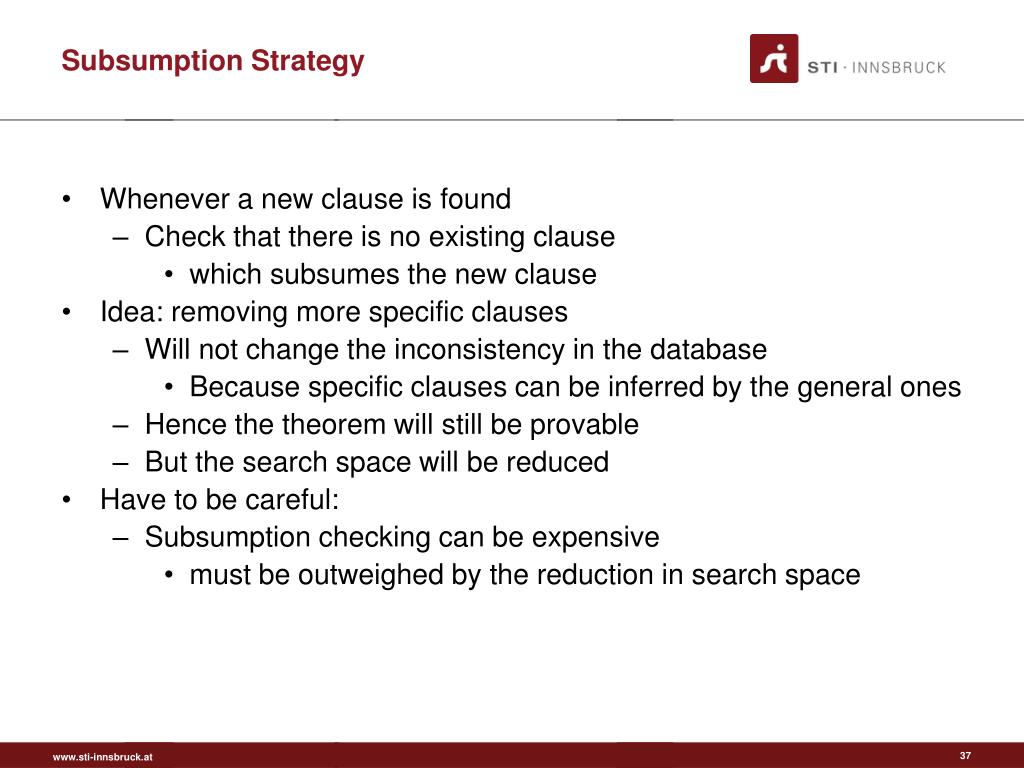 Subsumption Strategy

STI · INNSBRUCK

• Whenever a new clause is found
– Check that there is no existing clause
• which subsumes the new clause
• Idea: removing more specific clauses
– Will not change the inconsistency in the database
• Because specific clauses can be inferred by the general ones
– Hence the theorem will still be provable
– But the search space will be reduced
• Have to be careful:
– Subsumption checking can be expensive
• must be outweighed by the reduction in search space

www.sti-innsbruck.at

37